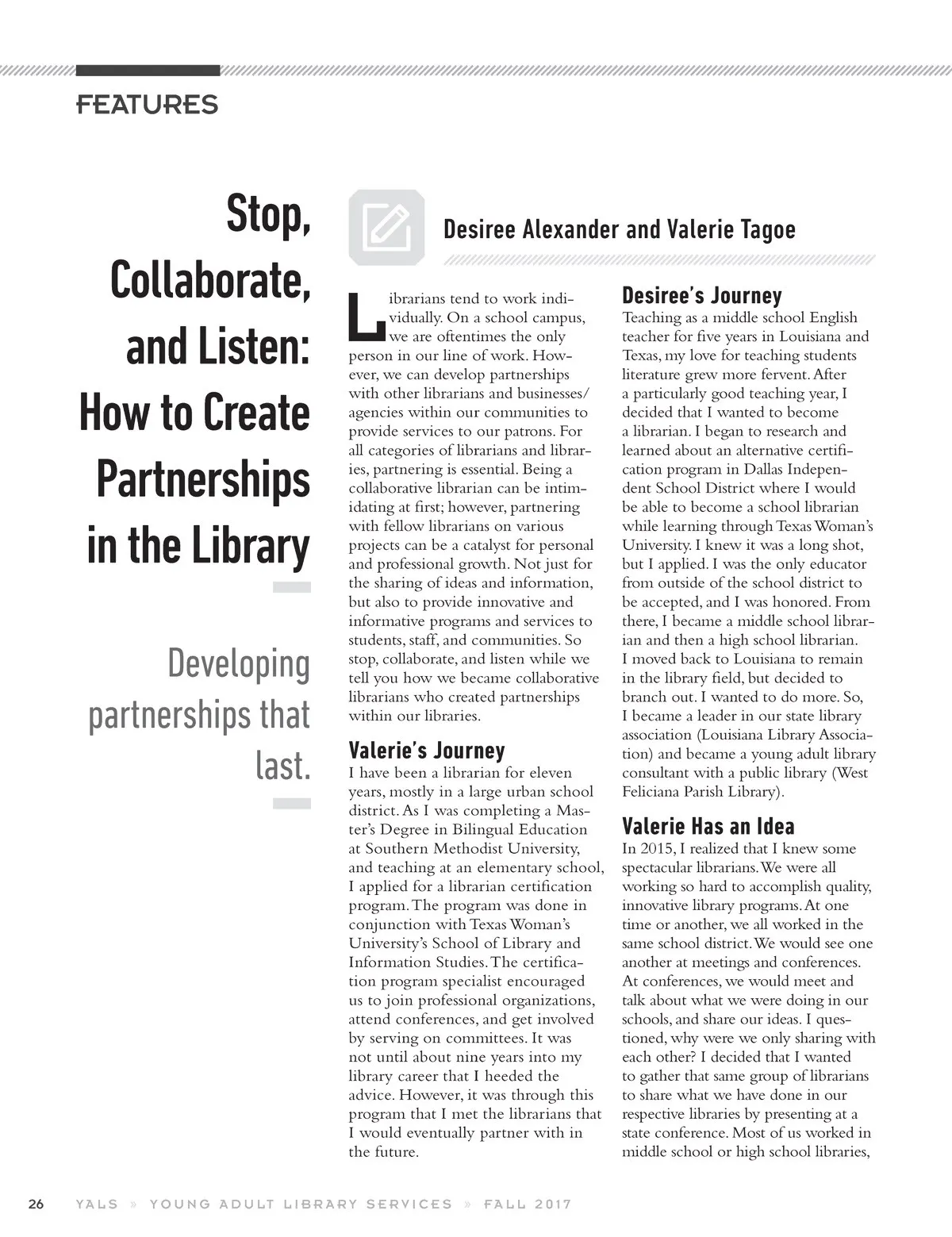 FEATURES

Stop, Collaborate, and Listen: How to Create Partnerships in the Library

Developing partnerships that last.

Desiree Alexander and Valerie Tagoe

Librarians tend to work individually. On a school campus, we are oftentimes the only person in our line of work. However, we can develop partnerships with other librarians and businesses/agencies within our communities to provide services to our patrons. For all categories of librarians and libraries, partnering is essential. Being a collaborative librarian can be intimidating at first; however, partnering with fellow librarians on various projects can be a catalyst for personal and professional growth. Not just for the sharing of ideas and information, but also to provide innovative and informative programs and services to students, staff, and communities. So stop, collaborate, and listen while we tell you how we became collaborative librarians who created partnerships within our libraries.

Valerie's Journey

I have been a librarian for eleven years, mostly in a large urban school district. As I was completing a Master's Degree in Bilingual Education at Southern Methodist University, and teaching at an elementary school, I applied for a librarian certification program. The program was done in conjunction with Texas Woman's University's School of Library and Information Studies. The certification program specialist encouraged us to join professional organizations, attend conferences, and get involved by serving on committees. It was not until about nine years into my library career that I heeded the advice. However, it was through this program that I met the librarians that I would eventually partner with in the future.

Desiree's Journey

Teaching as a middle school English teacher for five years in Louisiana and Texas, my love for teaching students literature grew more fervent. After a particularly good teaching year, I decided that I wanted to become a librarian. I began to research and learned about an alternative certification program in Dallas Independent School District where I would be able to become a school librarian while learning through Texas Woman's University. I knew it was a long shot, but I applied. I was the only educator from outside of the school district to be accepted, and I was honored. From there, I became a middle school librarian and then a high school librarian. I moved back to Louisiana to remain in the library field, but decided to branch out. I wanted to do more. So, I became a leader in our state library association (Louisiana Library Association) and became a young adult library consultant with a public library (West Feliciana Parish Library).

Valerie Has an Idea

In 2015, I realized that I knew some spectacular librarians. We were all working so hard to accomplish quality, innovative library programs. At one time or another, we all worked in the same school district. We would see one another at meetings and conferences. At conferences, we would meet and talk about what we were doing in our schools, and share our ideas. I questioned, why were we only sharing with each other? I decided that I wanted to gather that same group of librarians to share what we have done in our respective libraries by presenting at a state conference. Most of us worked in middle school or high school libraries,

26 YALS » YOUNG ADULT LIBRARY SERVICES » FALL 2017